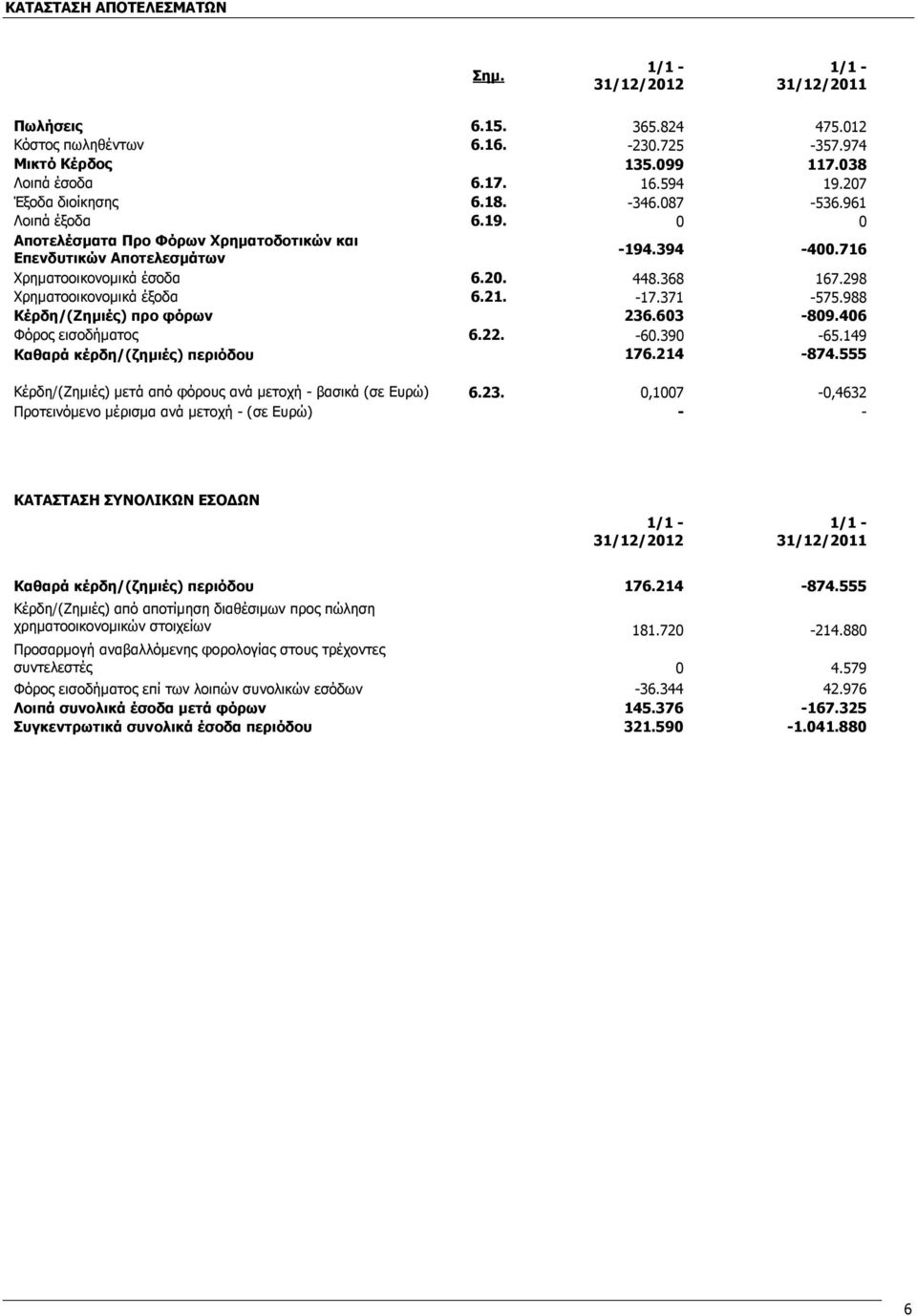 ΚΑΤΑΣΤΑΣΗ ΑΠΟΤΕΛΕΣΜΑΤΩΝ

| | Σημ. | 1/1 - 31/12/2012 | 1/1 - 31/12/2011 |
|---|---|---|---|
| Πωλήσεις | 6.15. | 365.824 | 475.012 |
| Κόστος πωληθέντων | 6.16. | -230.725 | -357.974 |
| Μικτό Κέρδος | | 135.099 | 117.038 |
| Λοιπά έσοδα | 6.17. | 16.594 | 19.207 |
| Έξοδα διοίκησης | 6.18. | -346.087 | -536.961 |
| Λοιπά έξοδα | 6.19. | 0 | 0 |
| Αποτελέσματα Προ Φόρων Χρηματοδοτικών και Επενδυτικών Αποτελεσμάτων | | -194.394 | -400.716 |
| Χρηματοοικονομικά έσοδα | 6.20. | 448.368 | 167.298 |
| Χρηματοοικονομικά έξοδα | 6.21. | -17.371 | -575.988 |
| Κέρδη/(Ζημιές) προ φόρων | | 236.603 | -809.406 |
| Φόρος εισοδήματος | 6.22. | -60.390 | -65.149 |
| Καθαρά κέρδη/(ζημιές) περιόδου | | 176.214 | -874.555 |
| Κέρδη/(Ζημιές) μετά από φόρους ανά μετοχή - βασικά (σε Ευρώ) | 6.23. | 0,1007 | -0,4632 |
| Προτεινόμενο μέρισμα ανά μετοχή - (σε Ευρώ) | | - | - |

ΚΑΤΑΣΤΑΣΗ ΣΥΝΟΛΙΚΩΝ ΕΣΟΔΩΝ

| | 1/1 - 31/12/2012 | 1/1 - 31/12/2011 |
|---|---|---|
| Καθαρά κέρδη/(ζημιές) περιόδου | 176.214 | -874.555 |
| Κέρδη/(Ζημιές) από αποτίμηση διαθέσιμων προς πώληση χρηματοοικονομικών στοιχείων | 181.720 | -214.880 |
| Προσαρμογή αναβαλλόμενης φορολογίας στους τρέχοντες συντελεστές | 0 | 4.579 |
| Φόρος εισοδήματος επί των λοιπών συνολικών εσόδων | -36.344 | 42.976 |
| Λοιπά συνολικά έσοδα μετά φόρων | 145.376 | -167.325 |
| Συγκεντρωτικά συνολικά έσοδα περιόδου | 321.590 | -1.041.880 |

6